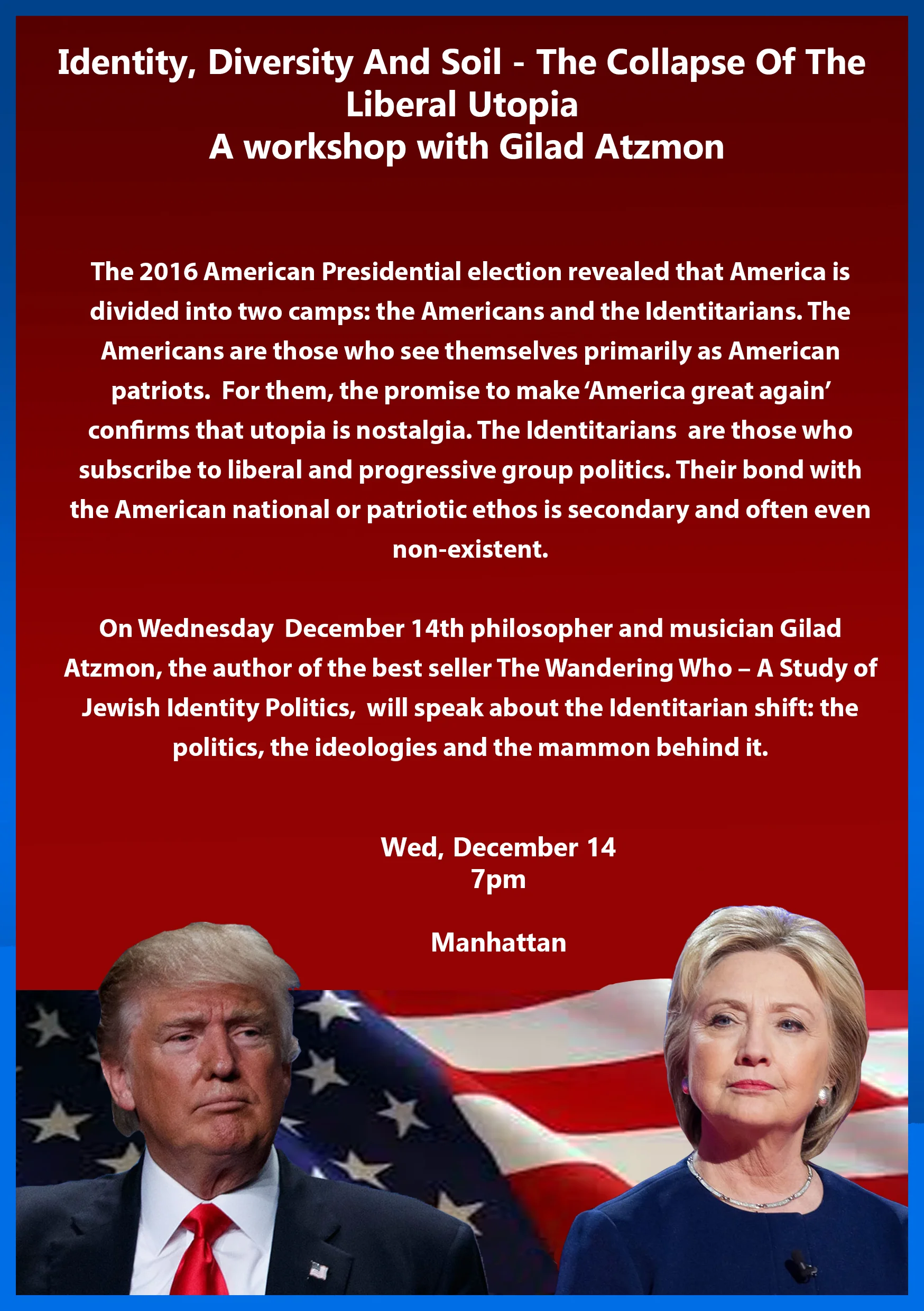 Identity, Diversity And Soil - The Collapse Of The Liberal Utopia
A workshop with Gilad Atzmon

The 2016 American Presidential election revealed that America is divided into two camps: the Americans and the Identitarians. The Americans are those who see themselves primarily as American patriots. For them, the promise to make 'America great again' confirms that utopia is nostalgia. The Identitarians are those who subscribe to liberal and progressive group politics. Their bond with the American national or patriotic ethos is secondary and often even non-existent.

On Wednesday December 14th philosopher and musician Gilad Atzmon, the author of the best seller The Wandering Who – A Study of Jewish Identity Politics, will speak about the Identitarian shift: the politics, the ideologies and the mammon behind it.

Wed, December 14
7pm

Manhattan